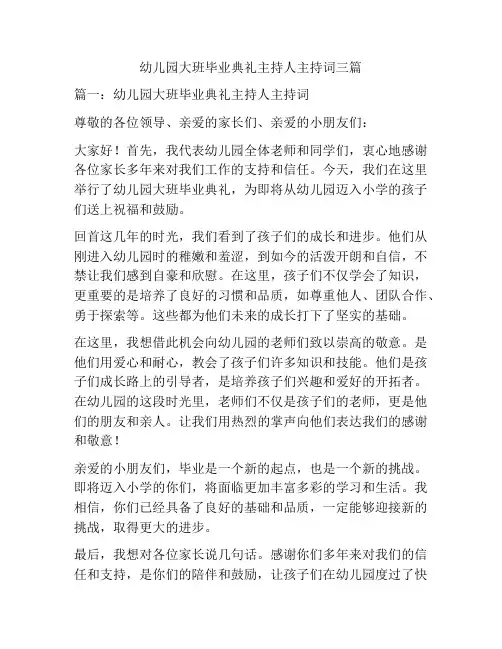 幼儿园大班毕业典礼主持人主持词三篇

篇一：幼儿园大班毕业典礼主持人主持词

尊敬的各位领导、亲爱的家长们、亲爱的小朋友们：

大家好！首先，我代表幼儿园全体老师和同学们，衷心地感谢各位家长多年来对我们工作的支持和信任。今天，我们在这里举行了幼儿园大班毕业典礼，为即将从幼儿园迈入小学的孩子们送上祝福和鼓励。

回首这几年的时光，我们看到了孩子们的成长和进步。他们从刚进入幼儿园时的稚嫩和羞涩，到如今的活泼开朗和自信，不禁让我们感到自豪和欣慰。在这里，孩子们不仅学会了知识，更重要的是培养了良好的习惯和品质，如尊重他人、团队合作、勇于探索等。这些都为他们未来的成长打下了坚实的基础。

在这里，我想借此机会向幼儿园的老师们致以崇高的敬意。是他们用爱心和耐心，教会了孩子们许多知识和技能。他们是孩子们成长路上的引导者，是培养孩子们兴趣和爱好的开拓者。在幼儿园的这段时光里，老师们不仅是孩子们的老师，更是他们的朋友和亲人。让我们用热烈的掌声向他们表达我们的感谢和敬意！

亲爱的小朋友们，毕业是一个新的起点，也是一个新的挑战。即将迈入小学的你们，将面临更加丰富多彩的学习和生活。我相信，你们已经具备了良好的基础和品质，一定能够迎接新的挑战，取得更大的进步。

最后，我想对各位家长说几句话。感谢你们多年来对我们的信任和支持，是你们的陪伴和鼓励，让孩子们在幼儿园度过了快